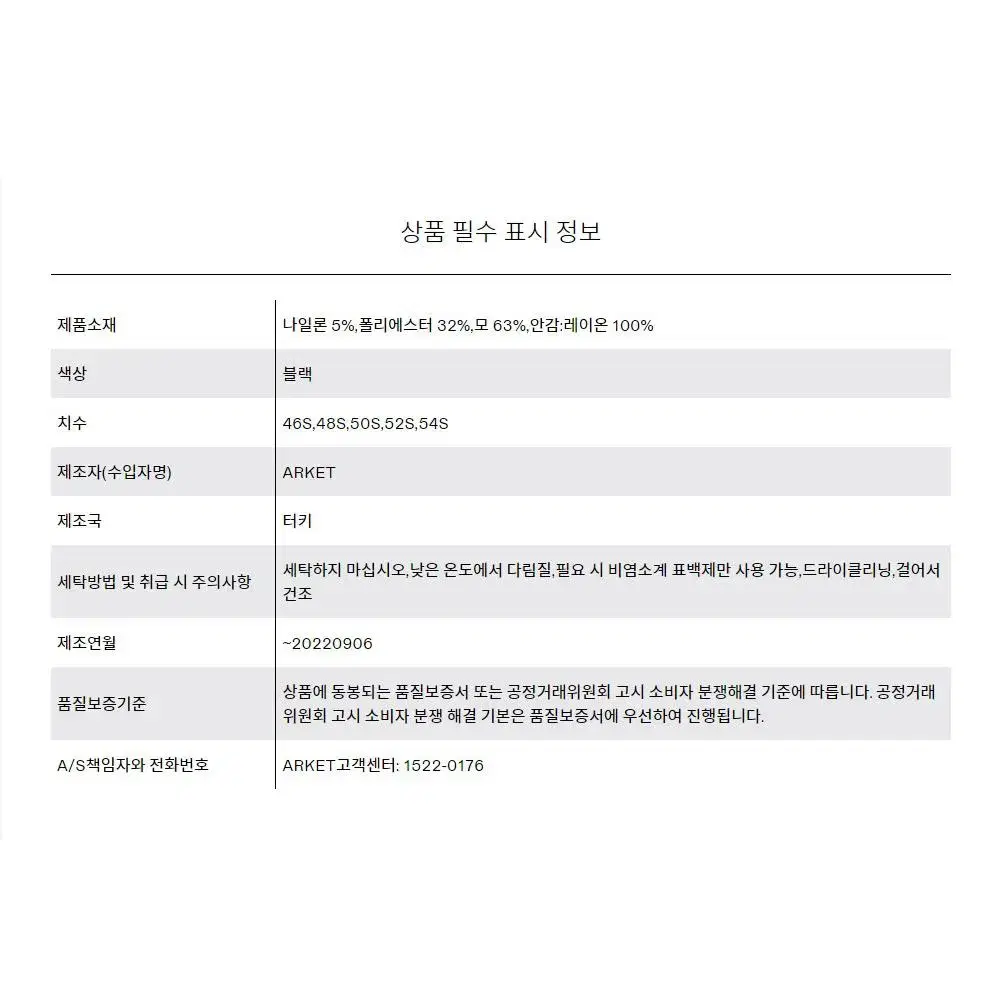 상품 필수 표시 정보

| | |
|---|---|
| 제품소재 | 나일론 5%,폴리에스터 32%,모 63%,안감:레이온 100% |
| 색상 | 블랙 |
| 치수 | 46S,48S,50S,52S,54S |
| 제조자(수입자명) | ARKET |
| 제조국 | 터키 |
| 세탁방법 및 취급 시 주의사항 | 세탁하지 마십시오,낮은 온도에서 다림질,필요 시 비염소계 표백제만 사용 가능,드라이클리닝,걸어서 건조 |
| 제조연월 | ~20220906 |
| 품질보증기준 | 상품에 동봉되는 품질보증서 또는 공정거래위원회 고시 소비자 분쟁해결 기준에 따릅니다. 공정거래위원회 고시 소비자 분쟁 해결 기본은 품질보증서에 우선하여 진행됩니다. |
| A/S책임자와 전화번호 | ARKET고객센터: 1522-0176 |